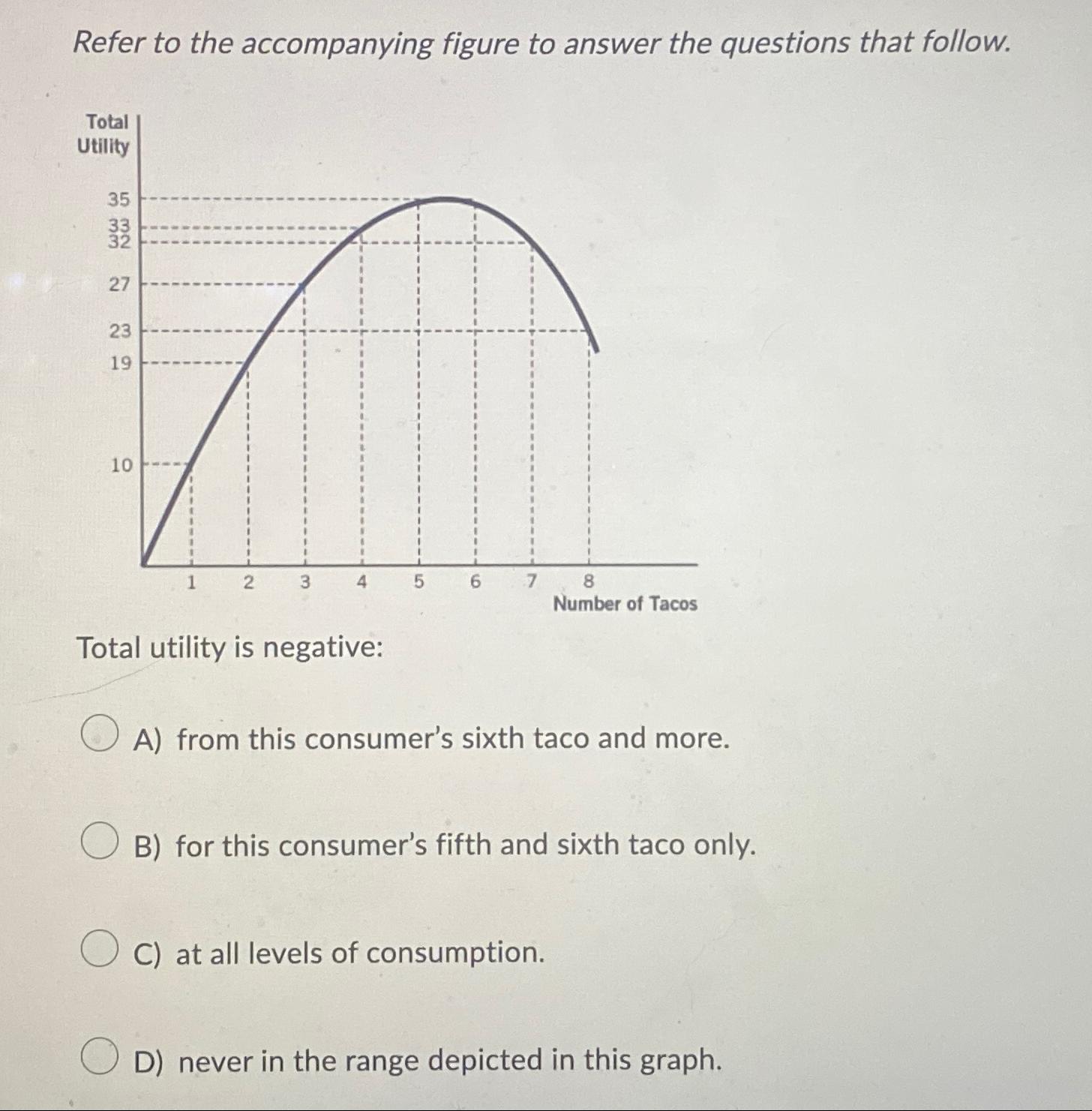 Refer to the accompanying figure to answer the questions that follow.

Total Utility

35
33
32
27
23
19
10

1 2 3 4 5 6 7 8
Number of Tacos

Total utility is negative:

A) from this consumer's sixth taco and more.

B) for this consumer's fifth and sixth taco only.

C) at all levels of consumption.

D) never in the range depicted in this graph.